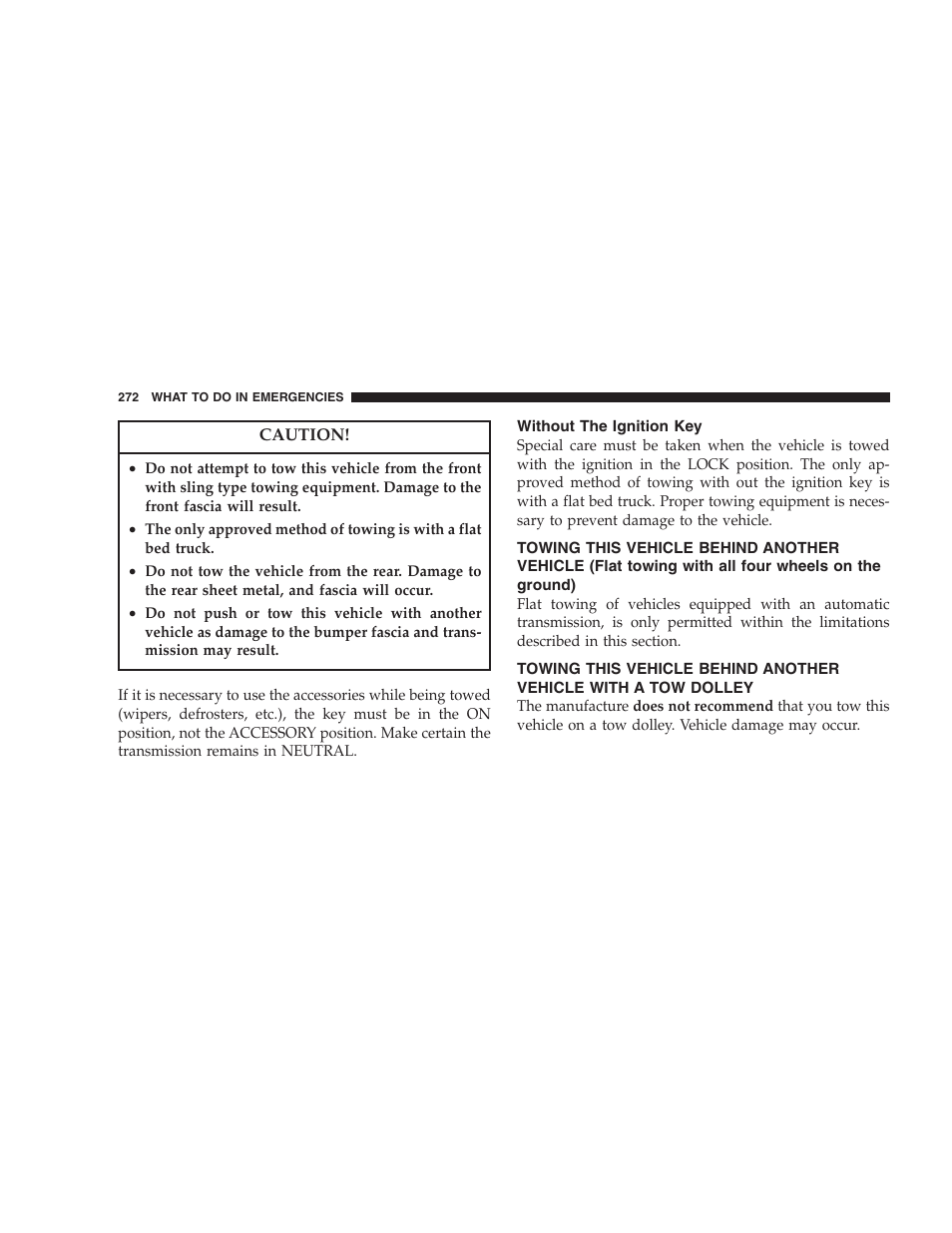 272 WHAT TO DO IN EMERGENCIES

CAUTION!

• Do not attempt to tow this vehicle from the front with sling type towing equipment. Damage to the front fascia will result.
• The only approved method of towing is with a flat bed truck.
• Do not tow the vehicle from the rear. Damage to the rear sheet metal, and fascia will occur.
• Do not push or tow this vehicle with another vehicle as damage to the bumper fascia and transmission may result.

If it is necessary to use the accessories while being towed (wipers, defrosters, etc.), the key must be in the ON position, not the ACCESSORY position. Make certain the transmission remains in NEUTRAL.

Without The Ignition Key
Special care must be taken when the vehicle is towed with the ignition in the LOCK position. The only approved method of towing with out the ignition key is with a flat bed truck. Proper towing equipment is necessary to prevent damage to the vehicle.

TOWING THIS VEHICLE BEHIND ANOTHER VEHICLE (Flat towing with all four wheels on the ground)
Flat towing of vehicles equipped with an automatic transmission, is only permitted within the limitations described in this section.

TOWING THIS VEHICLE BEHIND ANOTHER VEHICLE WITH A TOW DOLLEY
The manufacture does not recommend that you tow this vehicle on a tow dolley. Vehicle damage may occur.